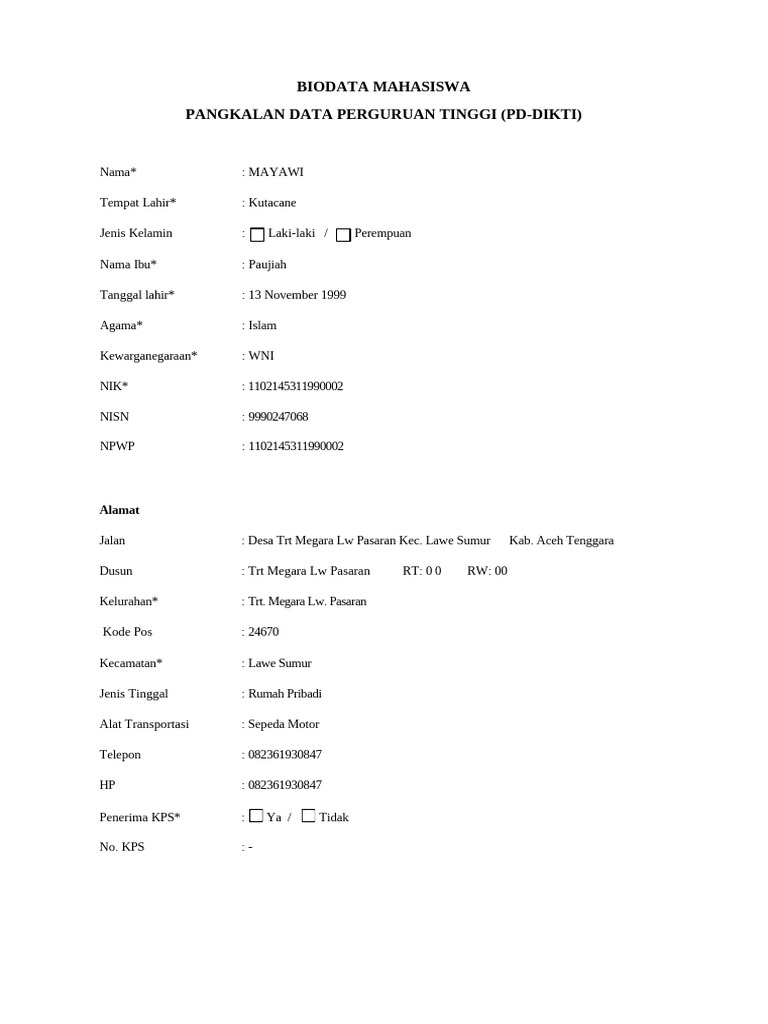 BIODATA MAHASISWA

PANGKALAN DATA PERGURUAN TINGGI (PD-DIKTI)

Nama* : MAYAWI

Tempat Lahir* : Kutacane

Jenis Kelamin : ☐ Laki-laki / ☐ Perempuan

Nama Ibu* : Paujiah

Tanggal lahir* : 13 November 1999

Agama* : Islam

Kewarganegaraan* : WNI

NIK* : 1102145311990002

NISN : 9990247068

NPWP : 1102145311990002

Alamat

Jalan : Desa Trt Megara Lw Pasaran Kec. Lawe Sumur Kab. Aceh Tenggara

Dusun : Trt Megara Lw Pasaran RT: 0 0 RW: 00

Kelurahan* : Trt. Megara Lw. Pasaran

Kode Pos : 24670

Kecamatan* : Lawe Sumur

Jenis Tinggal : Rumah Pribadi

Alat Transportasi : Sepeda Motor

Telepon : 082361930847

HP : 082361930847

Penerima KPS* : ☐ Ya / ☐ Tidak

No. KPS : -